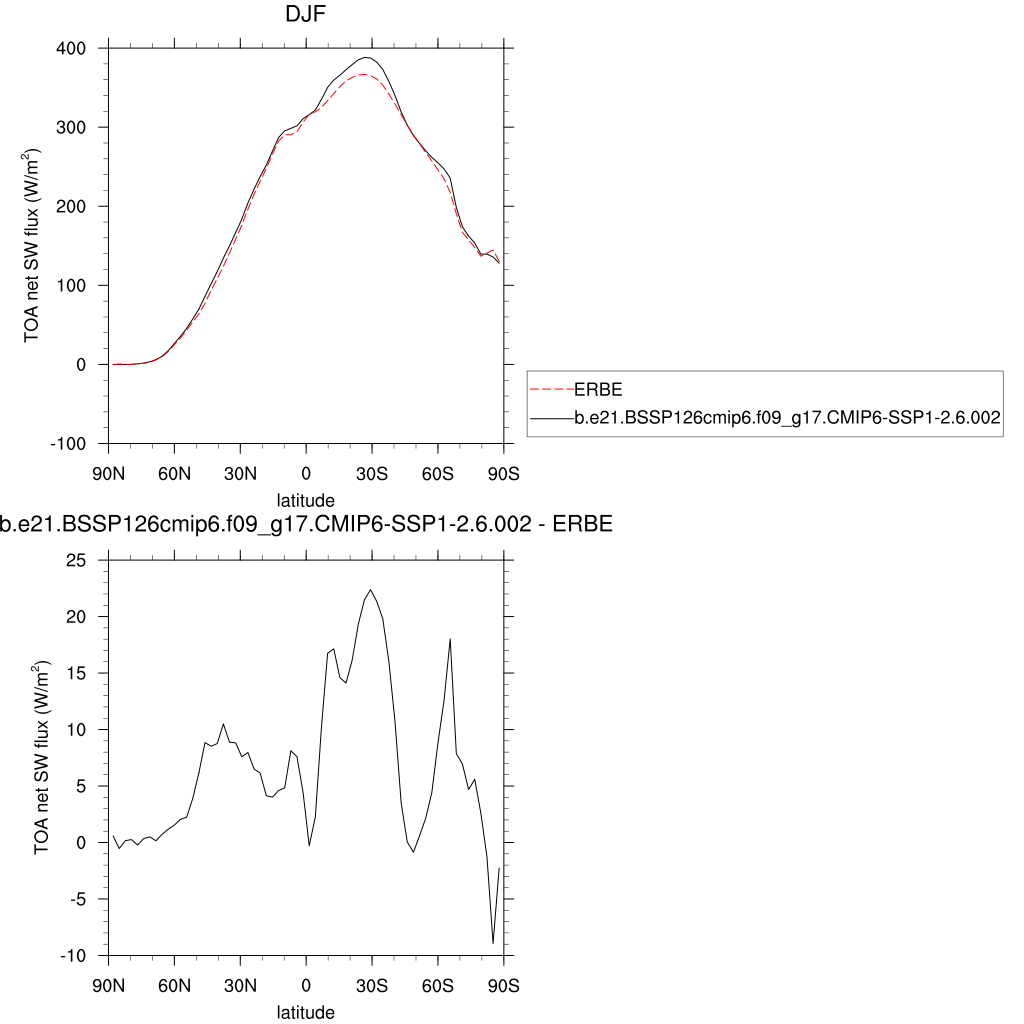 DJF

TOA net SW flux (W/m$^2$)

400
300
200
100
0
-100

90N 60N 30N 0 30S 60S 90S

latitude

ERBE
b.e21.BSSP126cmip6.f09_g17.CMIP6-SSP1-2.6.002

b.e21.BSSP126cmip6.f09_g17.CMIP6-SSP1-2.6.002 - ERBE

TOA net SW flux (W/m$^2$)

25
20
15
10
5
0
-5
-10

90N 60N 30N 0 30S 60S 90S

latitude